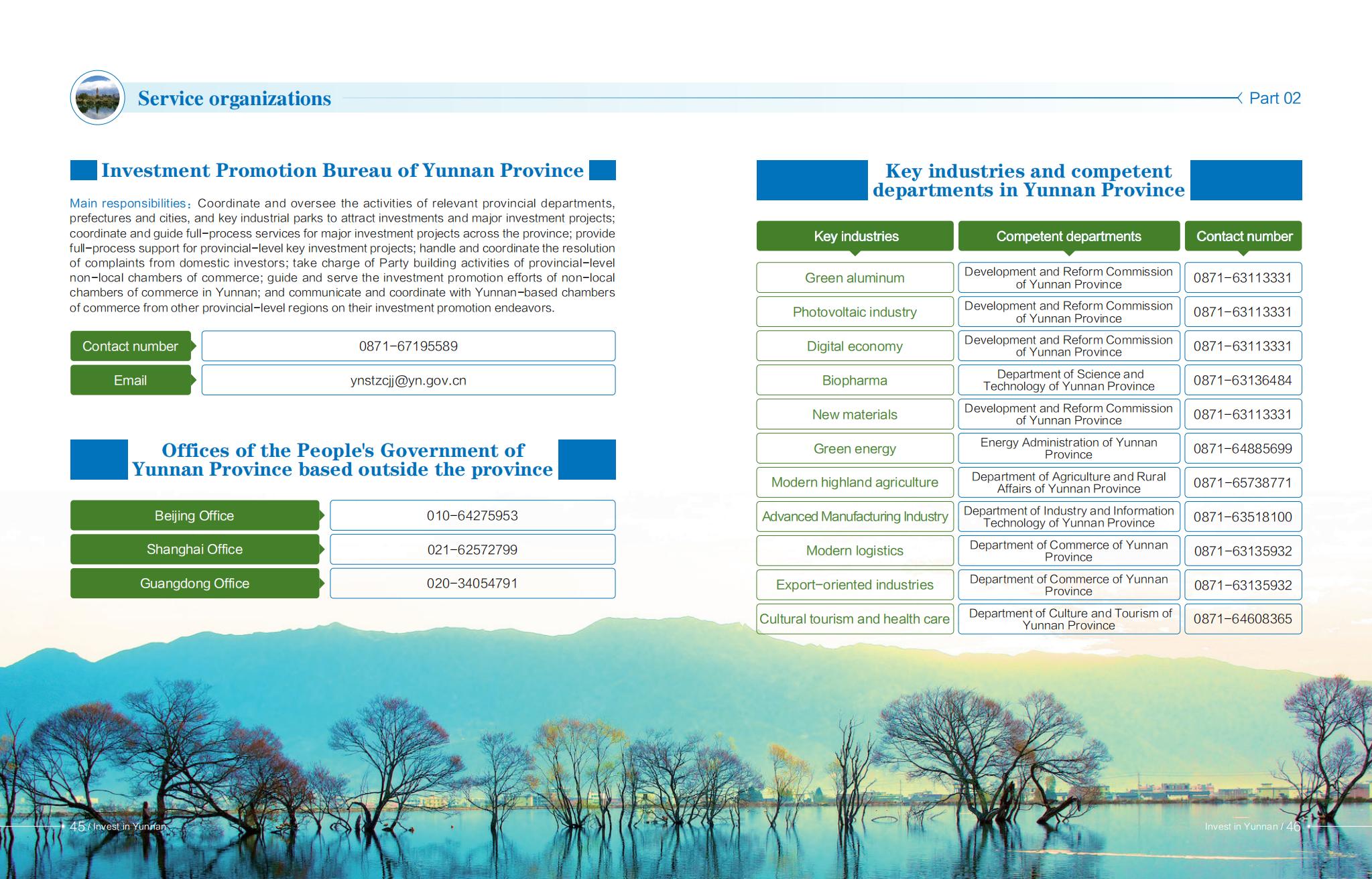 Service organizations

Part 02

Investment Promotion Bureau of Yunnan Province

Main responsibilities: Coordinate and oversee the activities of relevant provincial departments, prefectures and cities, and key industrial parks to attract investments and major investment projects; coordinate and guide full-process services for major investment projects across the province; provide full-process support for provincial-level key investment projects; handle and coordinate the resolution of complaints from domestic investors; take charge of Party building activities of provincial-level non-local chambers of commerce; guide and serve the investment promotion efforts of non-local chambers of commerce in Yunnan; and communicate and coordinate with Yunnan-based chambers of commerce from other provincial-level regions on their investment promotion endeavors.

| Contact number | 0871-67195589 |
|---|---|
| Email | ynstzcjj@yn.gov.cn |

Offices of the People's Government of Yunnan Province based outside the province

| Beijing Office | 010-64275953 |
|---|---|
| Shanghai Office | 021-62572799 |
| Guangdong Office | 020-34054791 |

Key industries and competent departments in Yunnan Province

| Key industries | Competent departments | Contact number |
|---|---|---|
| Green aluminum | Development and Reform Commission of Yunnan Province | 0871-63113331 |
| Photovoltaic industry | Development and Reform Commission of Yunnan Province | 0871-63113331 |
| Digital economy | Development and Reform Commission of Yunnan Province | 0871-63113331 |
| Biopharma | Department of Science and Technology of Yunnan Province | 0871-63136484 |
| New materials | Development and Reform Commission of Yunnan Province | 0871-63113331 |
| Green energy | Energy Administration of Yunnan Province | 0871-64885699 |
| Modern highland agriculture | Department of Agriculture and Rural Affairs of Yunnan Province | 0871-65738771 |
| Advanced Manufacturing Industry | Department of Industry and Information Technology of Yunnan Province | 0871-63518100 |
| Modern logistics | Department of Commerce of Yunnan Province | 0871-63135932 |
| Export-oriented industries | Department of Commerce of Yunnan Province | 0871-63135932 |
| Cultural tourism and health care | Department of Culture and Tourism of Yunnan Province | 0871-64608365 |

45 / Invest in Yunnan

Invest in Yunnan / 46